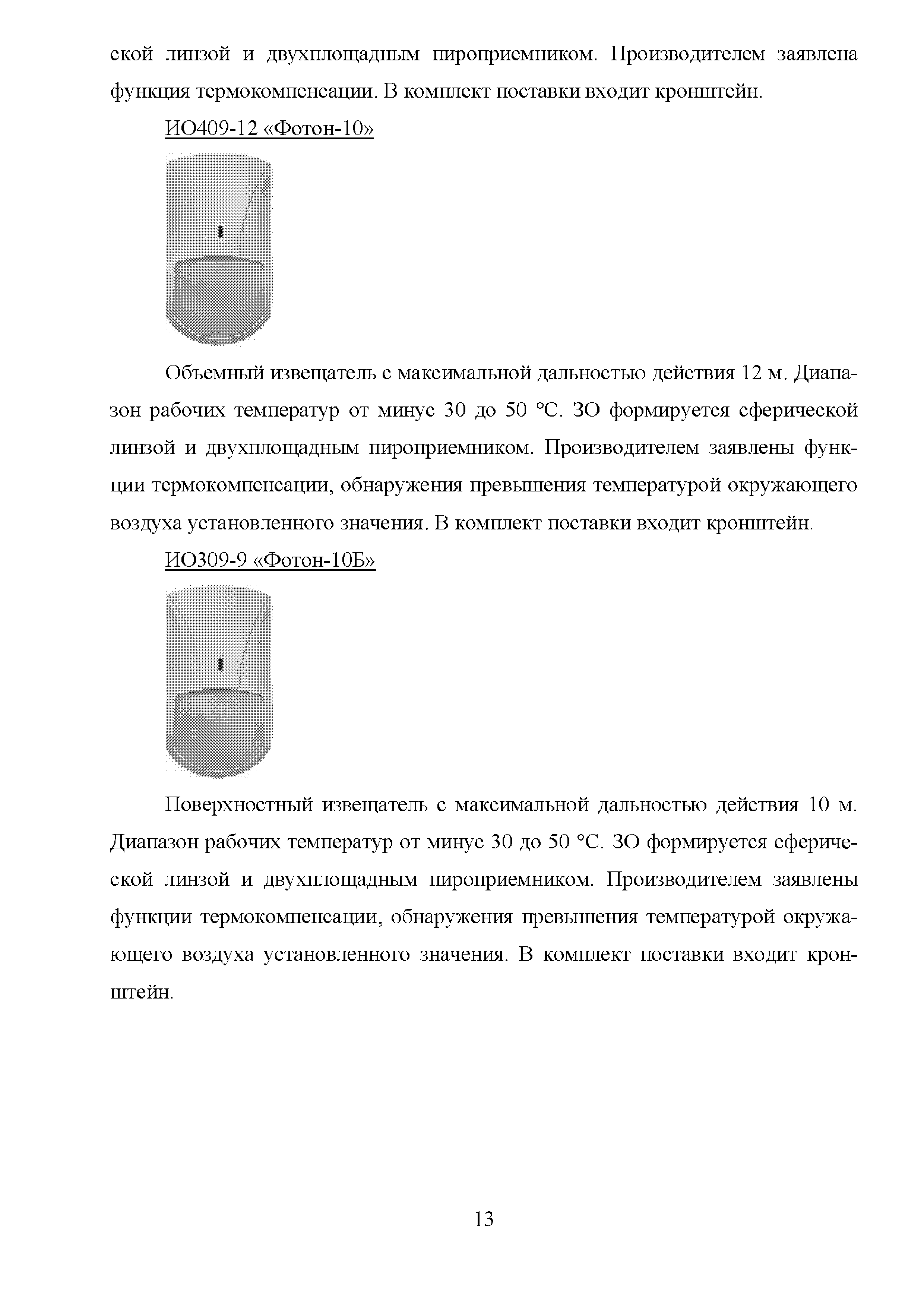 ской линзой и двухплощадным пироприемником. Производителем заявлена функция термокомпенсации. В комплект поставки входит кронштейн.

ИО409-12 «Фотон-10»

Объемный извещатель с максимальной дальностью действия 12 м. Диапазон рабочих температур от минус 30 до 50 °С. ЗО формируется сферической линзой и двухплощадным пироприемником. Производителем заявлены функции термокомпенсации, обнаружения превышения температурой окружающего воздуха установленного значения. В комплект поставки входит кронштейн.

ИО309-9 «Фотон-10Б»

Поверхностный извещатель с максимальной дальностью действия 10 м. Диапазон рабочих температур от минус 30 до 50 °С. ЗО формируется сферической линзой и двухплощадным пироприемником. Производителем заявлены функции термокомпенсации, обнаружения превышения температурой окружающего воздуха установленного значения. В комплект поставки входит кронштейн.

13